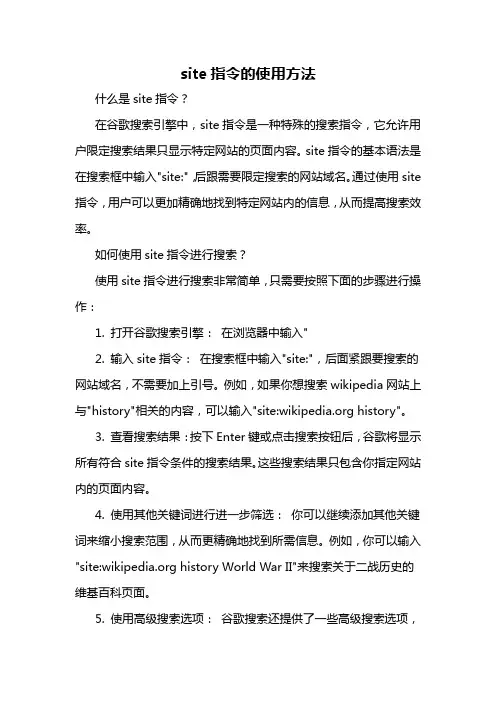 site 指令的使用方法

什么是 site 指令？

在谷歌搜索引擎中，site 指令是一种特殊的搜索指令，它允许用户限定搜索结果只显示特定网站的页面内容。site 指令的基本语法是在搜索框中输入"site:"，后跟需要限定搜索的网站域名。通过使用 site 指令，用户可以更加精确地找到特定网站内的信息，从而提高搜索效率。

如何使用 site 指令进行搜索？

使用 site 指令进行搜索非常简单，只需要按照下面的步骤进行操作：

1. 打开谷歌搜索引擎： 在浏览器中输入"

2. 输入 site 指令： 在搜索框中输入"site:"，后面紧跟要搜索的网站域名，不需要加上引号。例如，如果你想搜索 wikipedia 网站上与"history"相关的内容，可以输入"site:wikipedia.org history"。

3. 查看搜索结果：按下 Enter 键或点击搜索按钮后，谷歌将显示所有符合 site 指令条件的搜索结果。这些搜索结果只包含你指定网站内的页面内容。

4. 使用其他关键词进行进一步筛选： 你可以继续添加其他关键词来缩小搜索范围，从而更精确地找到所需信息。例如，你可以输入"site:wikipedia.org history World War II"来搜索关于二战历史的维基百科页面。

5. 使用高级搜索选项： 谷歌搜索还提供了一些高级搜索选项，